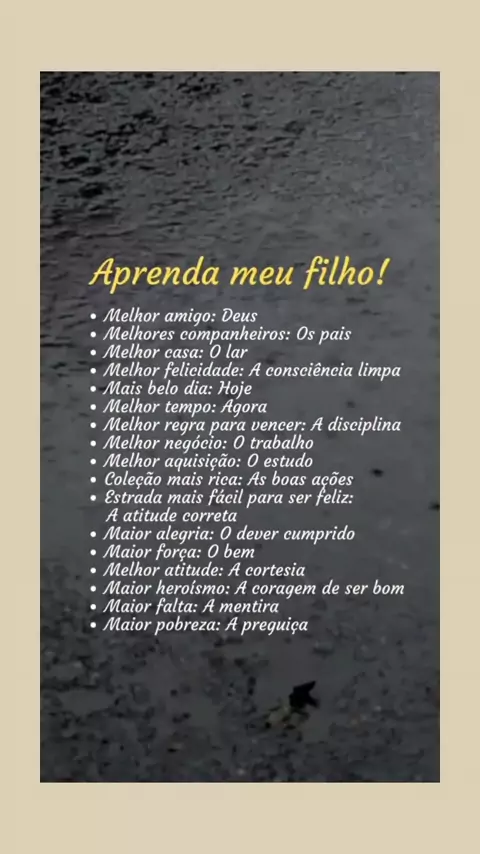 Aprenda meu filho!

• Melhor amigo: Deus
• Melhores companheiros: Os pais
• Melhor casa: O lar
• Melhor felicidade: A consciência limpa
• Mais belo dia: Hoje
• Melhor tempo: Agora
• Melhor regra para vencer: A disciplina
• Melhor negócio: O trabalho
• Melhor aquisição: O estudo
• Coleção mais rica: As boas ações
• Estrada mais fácil para ser feliz: A atitude correta
• Maior alegria: O dever cumprido
• Maior força: O bem
• Melhor atitude: A cortesia
• Maior heroísmo: A coragem de ser bom
• Maior falta: A mentira
• Maior pobreza: A preguiça